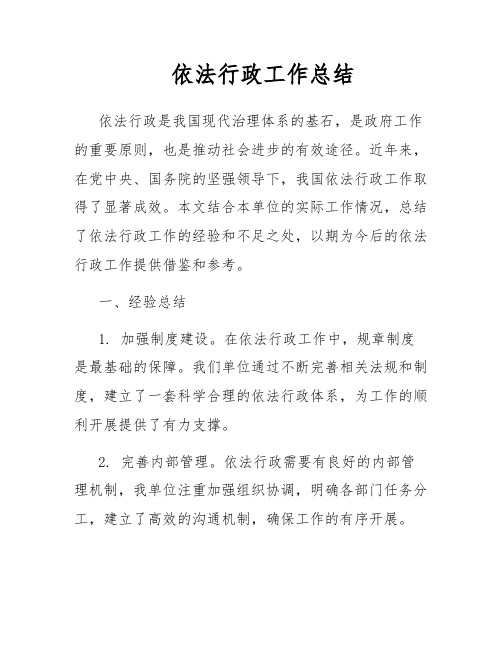 依法行政工作总结

依法行政是我国现代治理体系的基石，是政府工作的重要原则，也是推动社会进步的有效途径。近年来，在党中央、国务院的坚强领导下，我国依法行政工作取得了显著成效。本文结合本单位的实际工作情况，总结了依法行政工作的经验和不足之处，以期为今后的依法行政工作提供借鉴和参考。

一、经验总结

1. 加强制度建设。在依法行政工作中，规章制度是最基础的保障。我们单位通过不断完善相关法规和制度，建立了一套科学合理的依法行政体系，为工作的顺利开展提供了有力支撑。

2. 完善内部管理。依法行政需要有良好的内部管理机制，我单位注重加强组织协调，明确各部门任务分工，建立了高效的沟通机制，确保工作的有序开展。